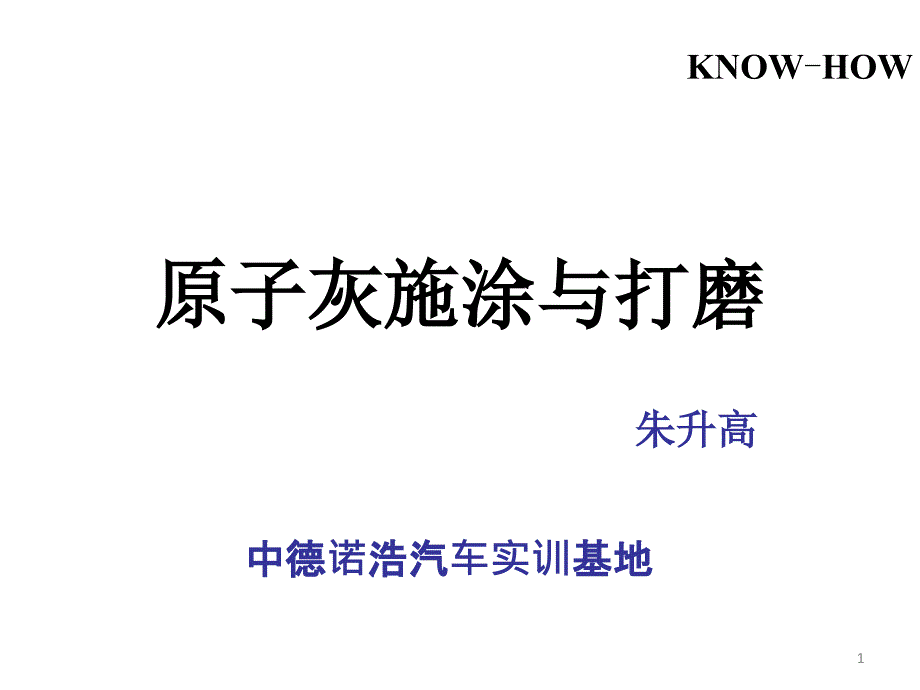 KNOW-HOW

原子灰施涂与打磨

朱升高

中德诺浩汽车实训基地

1